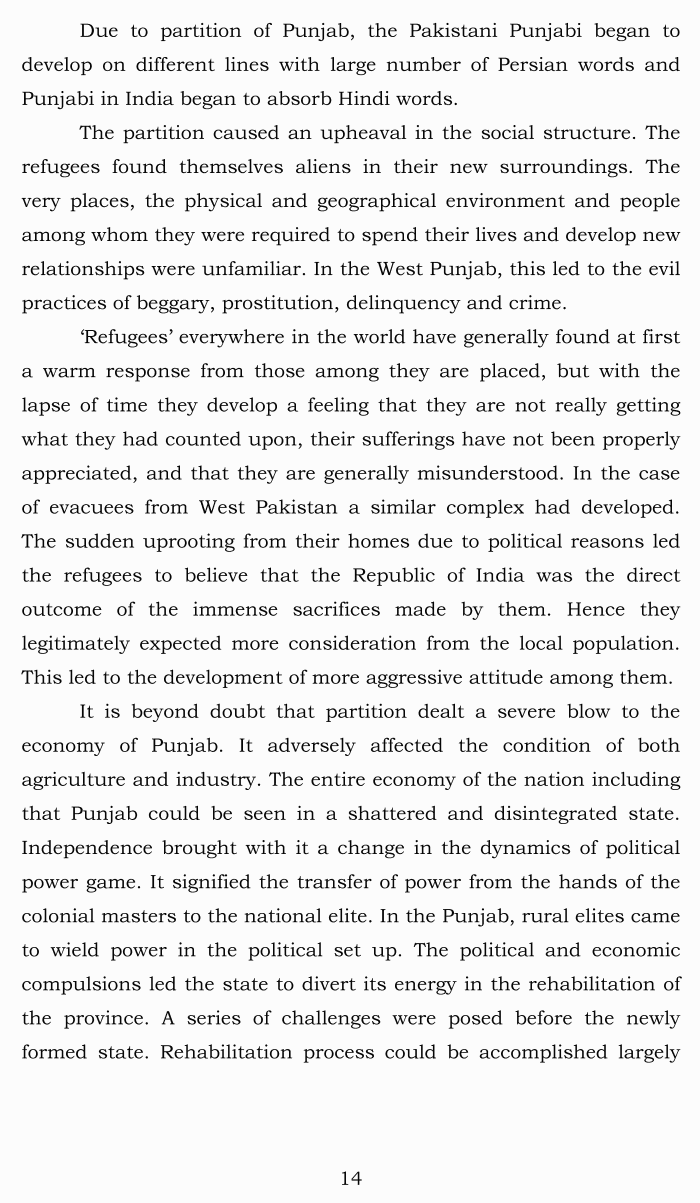 Due to partition of Punjab, the Pakistani Punjabi began to develop on different lines with large number of Persian words and Punjabi in India began to absorb Hindi words.

The partition caused an upheaval in the social structure. The refugees found themselves aliens in their new surroundings. The very places, the physical and geographical environment and people among whom they were required to spend their lives and develop new relationships were unfamiliar. In the West Punjab, this led to the evil practices of beggary, prostitution, delinquency and crime.

'Refugees' everywhere in the world have generally found at first a warm response from those among they are placed, but with the lapse of time they develop a feeling that they are not really getting what they had counted upon, their sufferings have not been properly appreciated, and that they are generally misunderstood. In the case of evacuees from West Pakistan a similar complex had developed. The sudden uprooting from their homes due to political reasons led the refugees to believe that the Republic of India was the direct outcome of the immense sacrifices made by them. Hence they legitimately expected more consideration from the local population. This led to the development of more aggressive attitude among them.

It is beyond doubt that partition dealt a severe blow to the economy of Punjab. It adversely affected the condition of both agriculture and industry. The entire economy of the nation including that Punjab could be seen in a shattered and disintegrated state. Independence brought with it a change in the dynamics of political power game. It signified the transfer of power from the hands of the colonial masters to the national elite. In the Punjab, rural elites came to wield power in the political set up. The political and economic compulsions led the state to divert its energy in the rehabilitation of the province. A series of challenges were posed before the newly formed state. Rehabilitation process could be accomplished largely

14